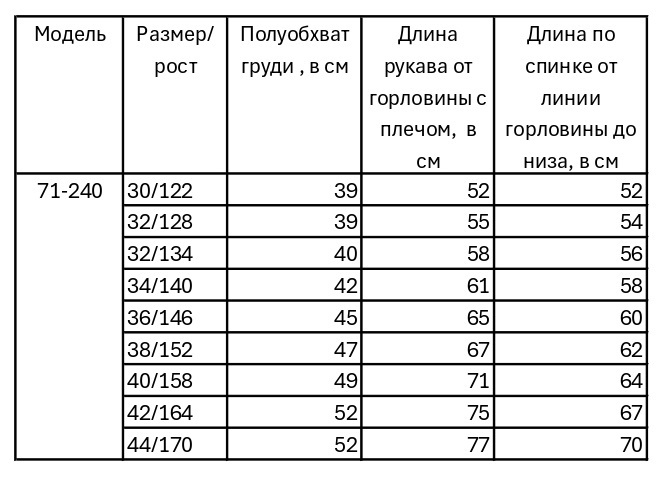 | Модель | Размер/ рост | Полуобхват груди , в см | Длина рукава от горловины с плечом, в см | Длина по спинке от линии горловины до низа, в см |
|---|---|---|---|---|
| 71-240 | 30/122 | 39 | 52 | 52 |
| | 32/128 | 39 | 55 | 54 |
| | 32/134 | 40 | 58 | 56 |
| | 34/140 | 42 | 61 | 58 |
| | 36/146 | 45 | 65 | 60 |
| | 38/152 | 47 | 67 | 62 |
| | 40/158 | 49 | 71 | 64 |
| | 42/164 | 52 | 75 | 67 |
| | 44/170 | 52 | 77 | 70 |